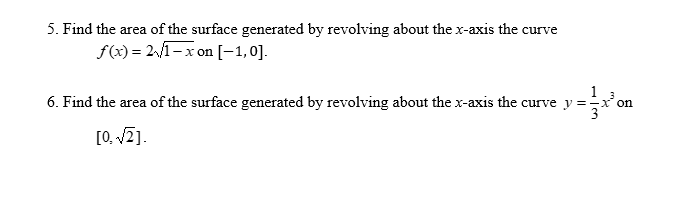 5. Find the area of the surface generated by revolving about the $x$-axis the curve $f(x) = 2\sqrt{1-x}$ on $[-1, 0]$.

6. Find the area of the surface generated by revolving about the $x$-axis the curve $y = \frac{1}{3}x^3$ on $[0, \sqrt{2}]$.